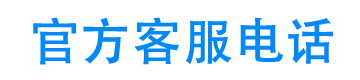 官方客服电话